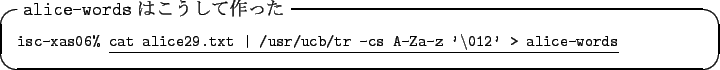 alice-words はこうして作った

isc-xas06% cat alice29.txt | /usr/ucb/tr -cs A-Za-z '\012' > alice-words